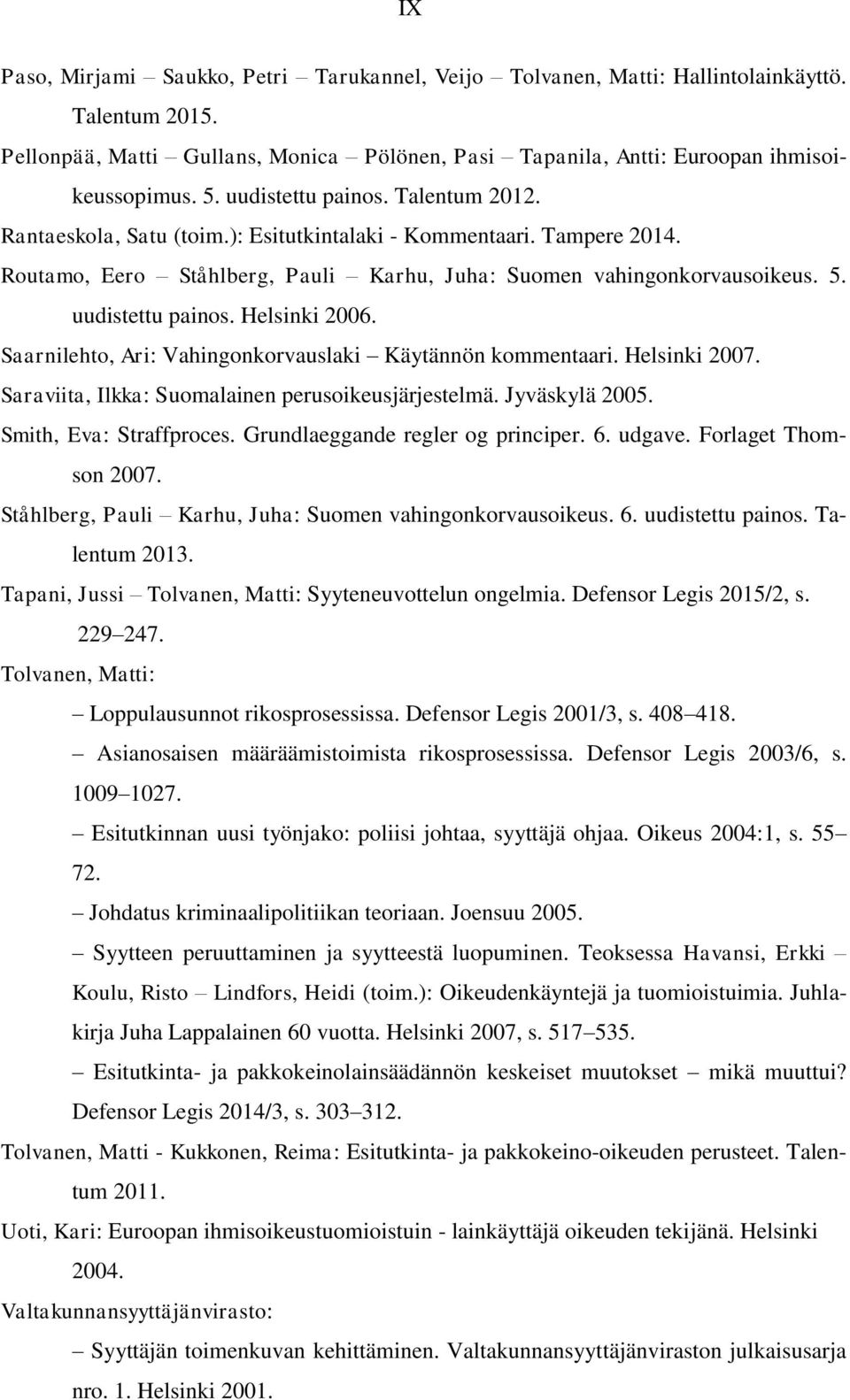 IX

Paso, Mirjami – Saukko, Petri – Tarukannel, Veijo – Tolvanen, Matti: Hallintolainkäyttö. Talentum 2015.

Pellonpää, Matti – Gullans, Monica – Pölönen, Pasi – Tapanila, Antti: Euroopan ihmisoikeussopimus. 5. uudistettu painos. Talentum 2012.

Rantaeskola, Satu (toim.): Esitutkintalaki - Kommentaari. Tampere 2014.

Routamo, Eero – Ståhlberg, Pauli – Karhu, Juha: Suomen vahingonkorvausoikeus. 5. uudistettu painos. Helsinki 2006.

Saarnilehto, Ari: Vahingonkorvauslaki – Käytännön kommentaari. Helsinki 2007.

Saraviita, Ilkka: Suomalainen perusoikeusjärjestelmä. Jyväskylä 2005.

Smith, Eva: Straffproces. Grundlaeggande regler og principer. 6. udgave. Forlaget Thomson 2007.

Ståhlberg, Pauli – Karhu, Juha: Suomen vahingonkorvausoikeus. 6. uudistettu painos. Talentum 2013.

Tapani, Jussi – Tolvanen, Matti: Syyteneuvottelun ongelmia. Defensor Legis 2015/2, s. 229–247.

Tolvanen, Matti:

– Loppulausunnot rikosprosessissa. Defensor Legis 2001/3, s. 408–418.

– Asianosaisen määräämistoimista rikosprosessissa. Defensor Legis 2003/6, s. 1009–1027.

– Esitutkinnan uusi työnjako: poliisi johtaa, syyttäjä ohjaa. Oikeus 2004:1, s. 55–72.

– Johdatus kriminaalipolitiikan teoriaan. Joensuu 2005.

– Syytteen peruuttaminen ja syytteestä luopuminen. Teoksessa Havansi, Erkki – Koulu, Risto – Lindfors, Heidi (toim.): Oikeudenkäyntejä ja tuomioistuimia. Juhlakirja Juha Lappalainen 60 vuotta. Helsinki 2007, s. 517–535.

– Esitutkinta- ja pakkokeinolainsäädännön keskeiset muutokset – mikä muuttui? Defensor Legis 2014/3, s. 303–312.

Tolvanen, Matti - Kukkonen, Reima: Esitutkinta- ja pakkokeino-oikeuden perusteet. Talentum 2011.

Uoti, Kari: Euroopan ihmisoikeustuomioistuin - lainkäyttäjä oikeuden tekijänä. Helsinki 2004.

Valtakunnansyyttäjänvirasto:

– Syyttäjän toimenkuvan kehittäminen. Valtakunnansyyttäjänviraston julkaisusarja nro. 1. Helsinki 2001.